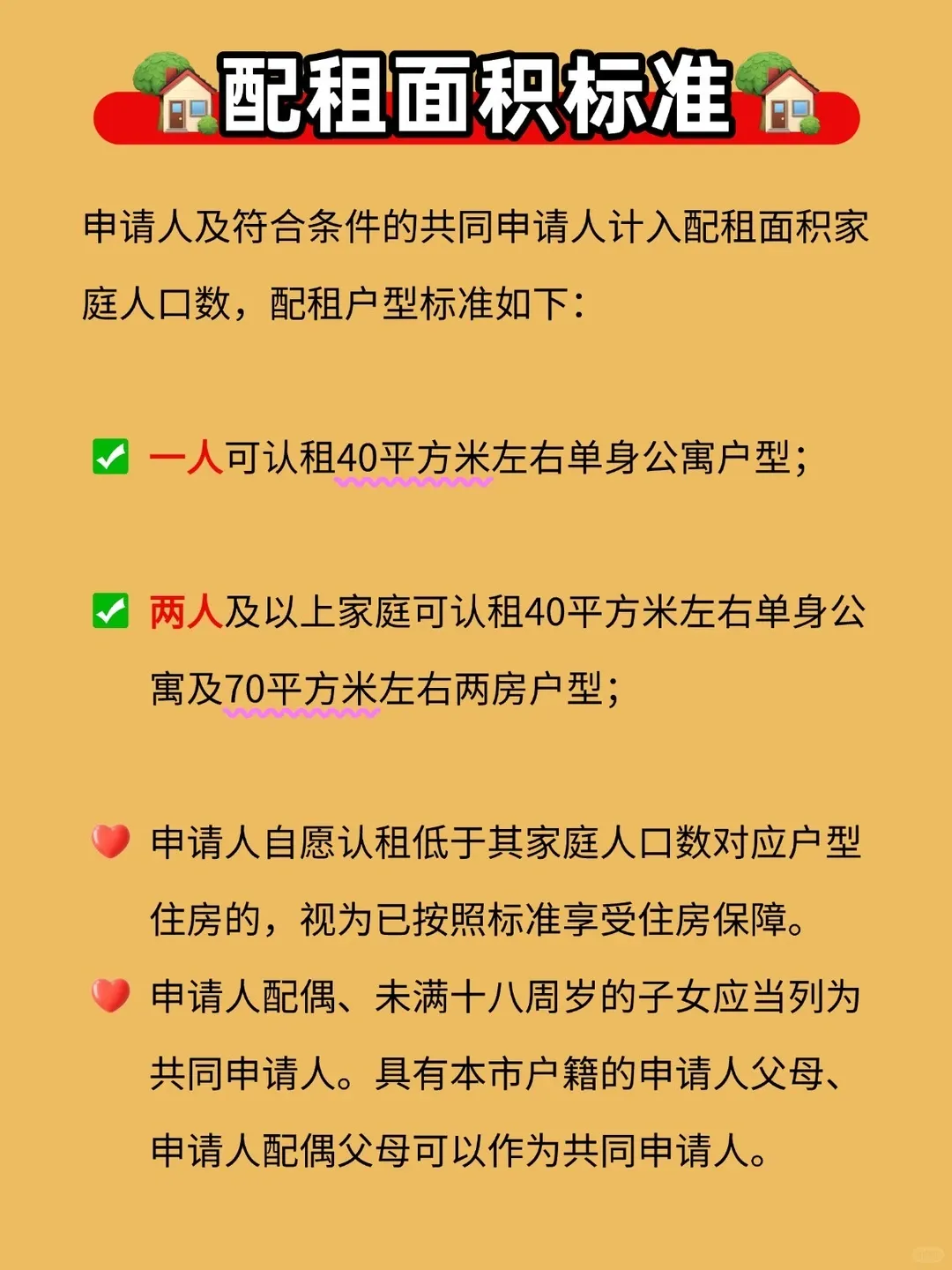 配租面积标准

申请人及符合条件的共同申请人计入配租面积家庭人口数，配租户型标准如下：

☑ 一人可认租40平方米左右单身公寓户型；

☑ 两人及以上家庭可认租40平方米左右单身公寓及70平方米左右两房户型；

申请人自愿认租低于其家庭人口数对应户型住房的，视为已按照标准享受住房保障。

申请人配偶、未满十八周岁的子女应当列为共同申请人。具有本市户籍的申请人父母、申请人配偶父母可以作为共同申请人。